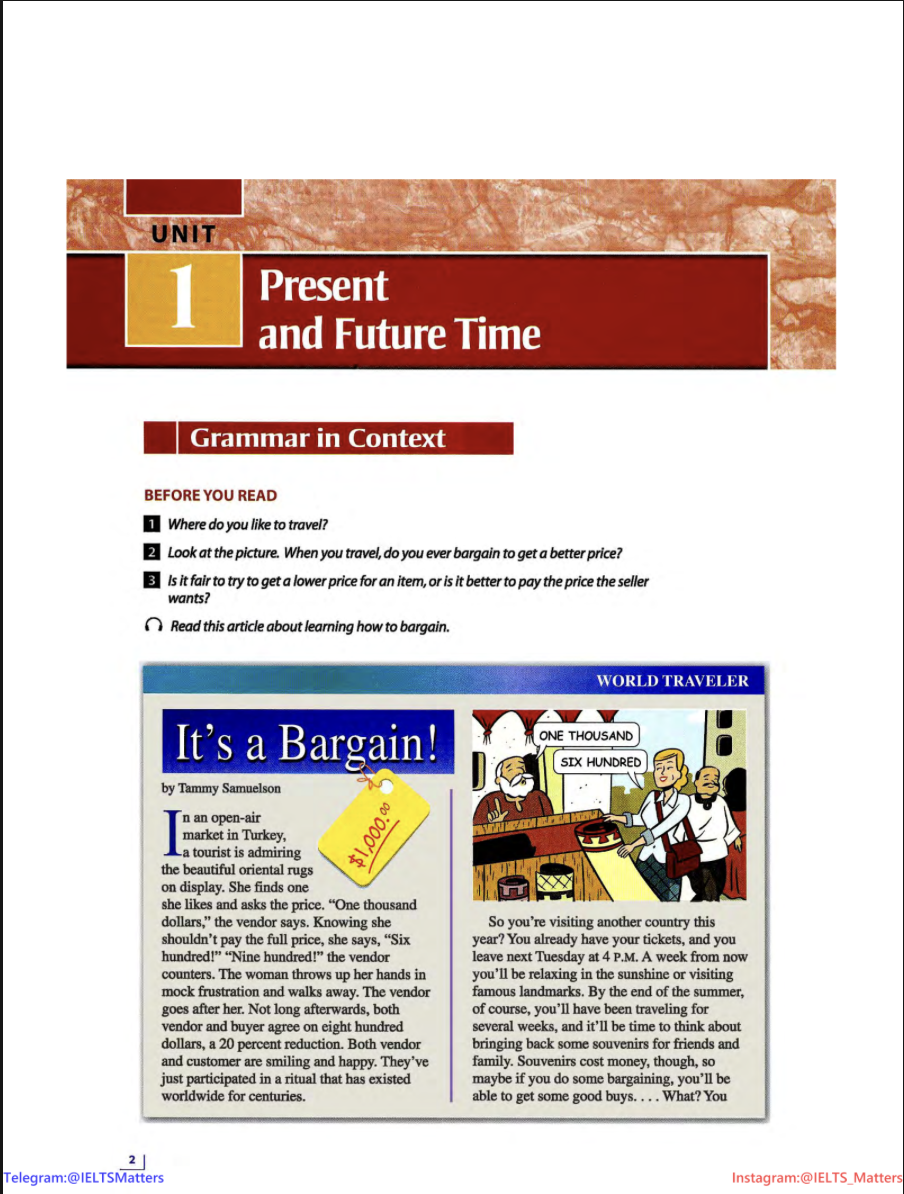 UNIT 1 Present and Future Time

Grammar in Context

BEFORE YOU READ

1 Where do you like to travel?

2 Look at the picture. When you travel, do you ever bargain to get a better price?

3 Is it fair to try to get a lower price for an item, or is it better to pay the price the seller wants?

Read this article about learning how to bargain.

WORLD TRAVELER

It's a Bargain!

by Tammy Samuelson

$1,000.00

In an open-air market in Turkey, a tourist is admiring the beautiful oriental rugs on display. She finds one she likes and asks the price. "One thousand dollars," the vendor says. Knowing she shouldn't pay the full price, she says, "Six hundred!" "Nine hundred!" the vendor counters. The woman throws up her hands in mock frustration and walks away. The vendor goes after her. Not long afterwards, both vendor and buyer agree on eight hundred dollars, a 20 percent reduction. Both vendor and customer are smiling and happy. They've just participated in a ritual that has existed worldwide for centuries.

ONE THOUSAND

SIX HUNDRED

So you're visiting another country this year? You already have your tickets, and you leave next Tuesday at 4 P.M. A week from now you'll be relaxing in the sunshine or visiting famous landmarks. By the end of the summer, of course, you'll have been traveling for several weeks, and it'll be time to think about bringing back some souvenirs for friends and family. Souvenirs cost money, though, so maybe if you do some bargaining, you'll be able to get some good buys. . . . What? You

2

Telegram:@IELTSMatters

Instagram:@IELTS_Matters